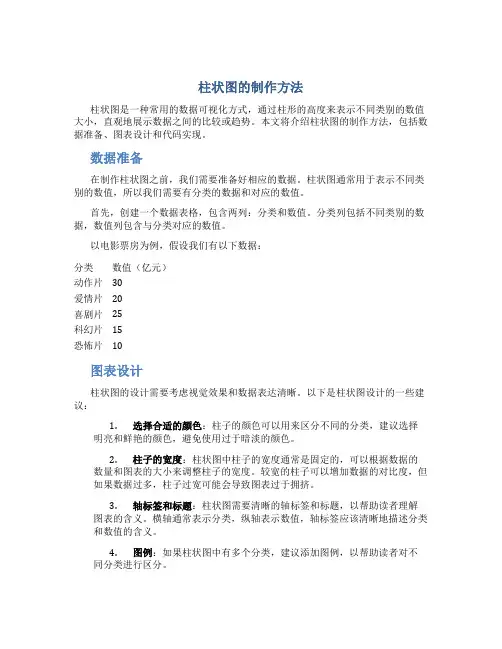 柱状图的制作方法

柱状图是一种常用的数据可视化方式，通过柱形的高度来表示不同类别的数值大小，直观地展示数据之间的比较或趋势。本文将介绍柱状图的制作方法，包括数据准备、图表设计和代码实现。

数据准备

在制作柱状图之前，我们需要准备好相应的数据。柱状图通常用于表示不同类别的数值，所以我们需要有分类的数据和对应的数值。

首先，创建一个数据表格，包含两列：分类和数值。分类列包括不同类别的数据，数值列包含与分类对应的数值。

以电影票房为例，假设我们有以下数据：

| 分类 | 数值（亿元） |
|---|---|
| 动作片 | 30 |
| 爱情片 | 20 |
| 喜剧片 | 25 |
| 科幻片 | 15 |
| 恐怖片 | 10 |

图表设计

柱状图的设计需要考虑视觉效果和数据表达清晰。以下是柱状图设计的一些建议：

1. 选择合适的颜色：柱子的颜色可以用来区分不同的分类，建议选择明亮和鲜艳的颜色，避免使用过于暗淡的颜色。

2. 柱子的宽度：柱状图中柱子的宽度通常是固定的，可以根据数据的数量和图表的大小来调整柱子的宽度。较宽的柱子可以增加数据的对比度，但如果数据过多，柱子过宽可能会导致图表过于拥挤。

3. 轴标签和标题：柱状图需要清晰的轴标签和标题，以帮助读者理解图表的含义。横轴通常表示分类，纵轴表示数值，轴标签应该清晰地描述分类和数值的含义。

4. 图例：如果柱状图中有多个分类，建议添加图例，以帮助读者对不同分类进行区分。